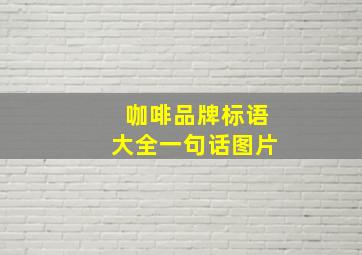 咖啡品牌标语
大全一句话图片